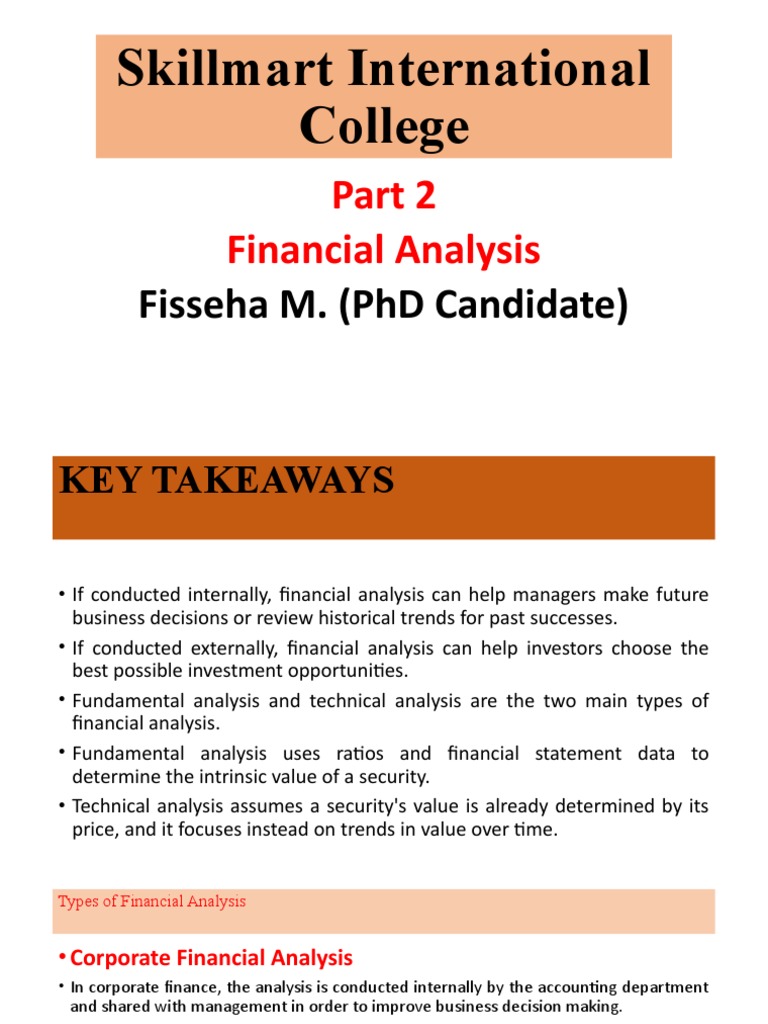 Skillmart International College

Part 2

Financial Analysis

Fisseha M. (PhD Candidate)

KEY TAKEAWAYS

• If conducted internally, financial analysis can help managers make future business decisions or review historical trends for past successes.

• If conducted externally, financial analysis can help investors choose the best possible investment opportunities.

• Fundamental analysis and technical analysis are the two main types of financial analysis.

• Fundamental analysis uses ratios and financial statement data to determine the intrinsic value of a security.

• Technical analysis assumes a security's value is already determined by its price, and it focuses instead on trends in value over time.

Types of Financial Analysis

• Corporate Financial Analysis

• In corporate finance, the analysis is conducted internally by the accounting department and shared with management in order to improve business decision making.